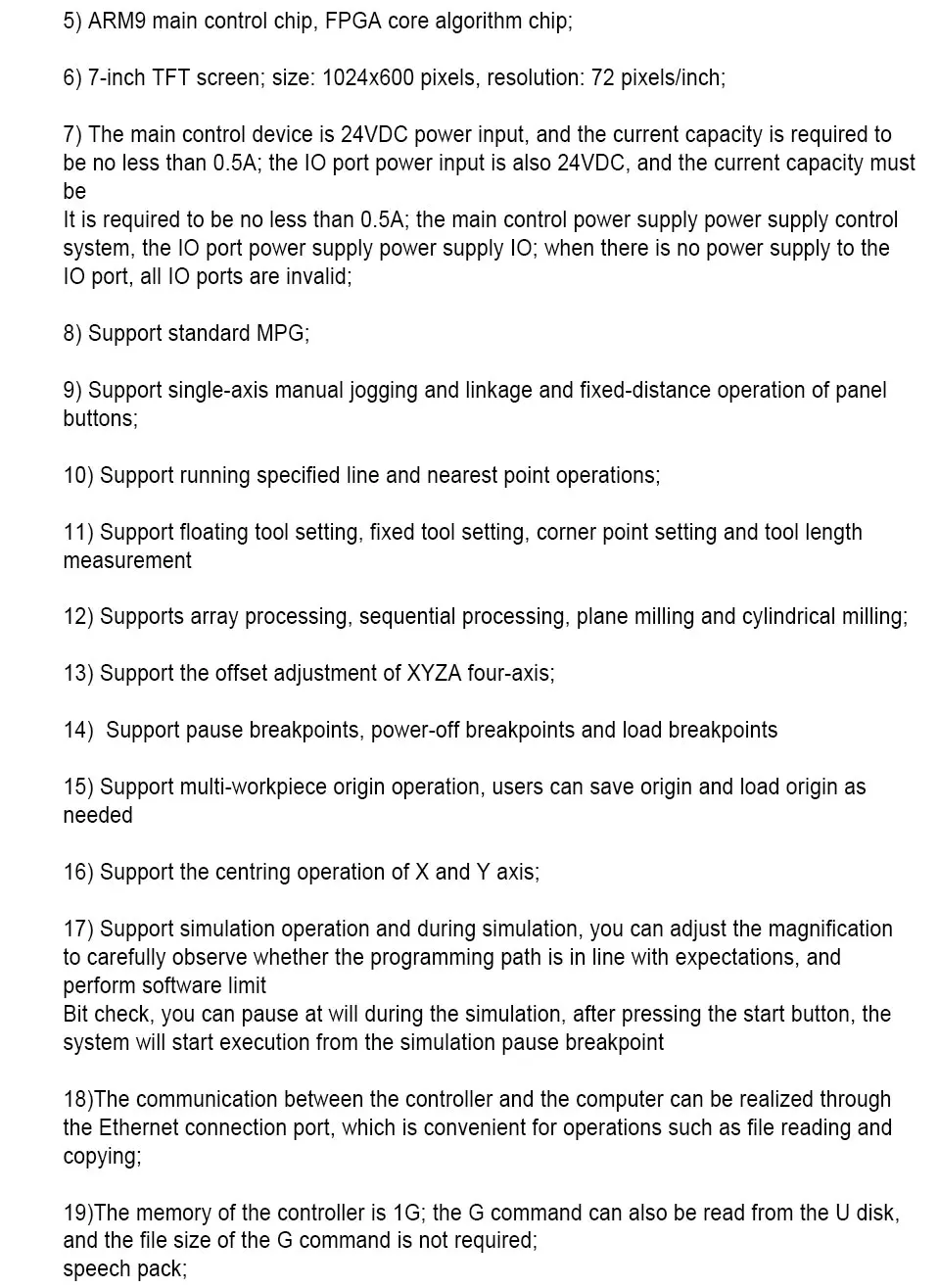 5) ARM9 main control chip, FPGA core algorithm chip;

6) 7-inch TFT screen; size: 1024x600 pixels, resolution: 72 pixels/inch;

7) The main control device is 24VDC power input, and the current capacity is required to be no less than 0.5A; the IO port power input is also 24VDC, and the current capacity must be

It is required to be no less than 0.5A; the main control power supply power supply control system, the IO port power supply power supply IO; when there is no power supply to the IO port, all IO ports are invalid;

8) Support standard MPG;

9) Support single-axis manual jogging and linkage and fixed-distance operation of panel buttons;

10) Support running specified line and nearest point operations;

11) Support floating tool setting, fixed tool setting, corner point setting and tool length measurement

12) Supports array processing, sequential processing, plane milling and cylindrical milling;

13) Support the offset adjustment of XYZA four-axis;

14) Support pause breakpoints, power-off breakpoints and load breakpoints

15) Support multi-workpiece origin operation, users can save origin and load origin as needed

16) Support the centring operation of X and Y axis;

17) Support simulation operation and during simulation, you can adjust the magnification to carefully observe whether the programming path is in line with expectations, and perform software limit

Bit check, you can pause at will during the simulation, after pressing the start button, the system will start execution from the simulation pause breakpoint

18)The communication between the controller and the computer can be realized through the Ethernet connection port, which is convenient for operations such as file reading and copying;

19)The memory of the controller is 1G; the G command can also be read from the U disk, and the file size of the G command is not required;
speech pack;